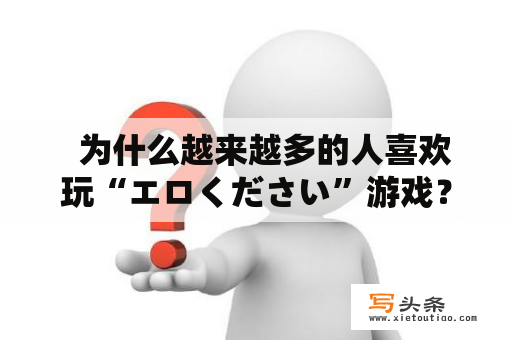 为什么越来越多的人喜欢玩“エロください”游戏？

写头条
www.xietoutiao.com